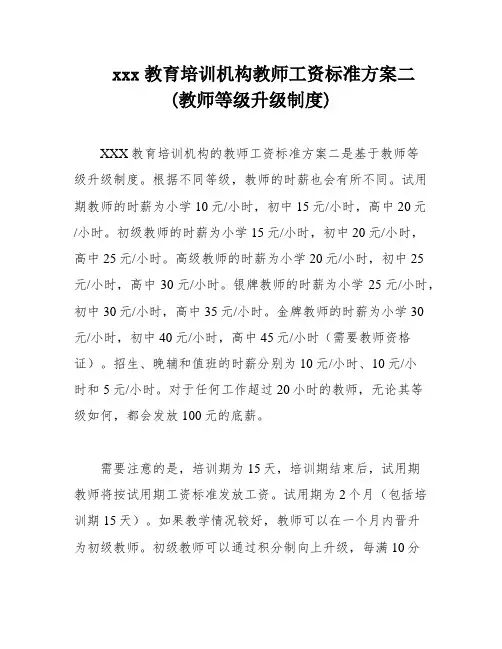 xxx 教育培训机构教师工资标准方案二
(教师等级升级制度)

XXX 教育培训机构的教师工资标准方案二是基于教师等级升级制度。根据不同等级，教师的时薪也会有所不同。试用期教师的时薪为小学 10 元/小时，初中 15 元/小时，高中 20 元/小时。初级教师的时薪为小学 15 元/小时，初中 20 元/小时，高中 25 元/小时。高级教师的时薪为小学 20 元/小时，初中 25 元/小时，高中 30 元/小时。银牌教师的时薪为小学 25 元/小时，初中 30 元/小时，高中 35 元/小时。金牌教师的时薪为小学 30 元/小时，初中 40 元/小时，高中 45 元/小时（需要教师资格证）。招生、晚辅和值班的时薪分别为 10 元/小时、10 元/小时和 5 元/小时。对于任何工作超过 20 小时的教师，无论其等级如何，都会发放 100 元的底薪。

需要注意的是，培训期为 15 天，培训期结束后，试用期教师将按试用期工资标准发放工资。试用期为 2 个月（包括培训期 15 天）。如果教学情况较好，教师可以在一个月内晋升为初级教师。初级教师可以通过积分制向上升级，每满 10 分